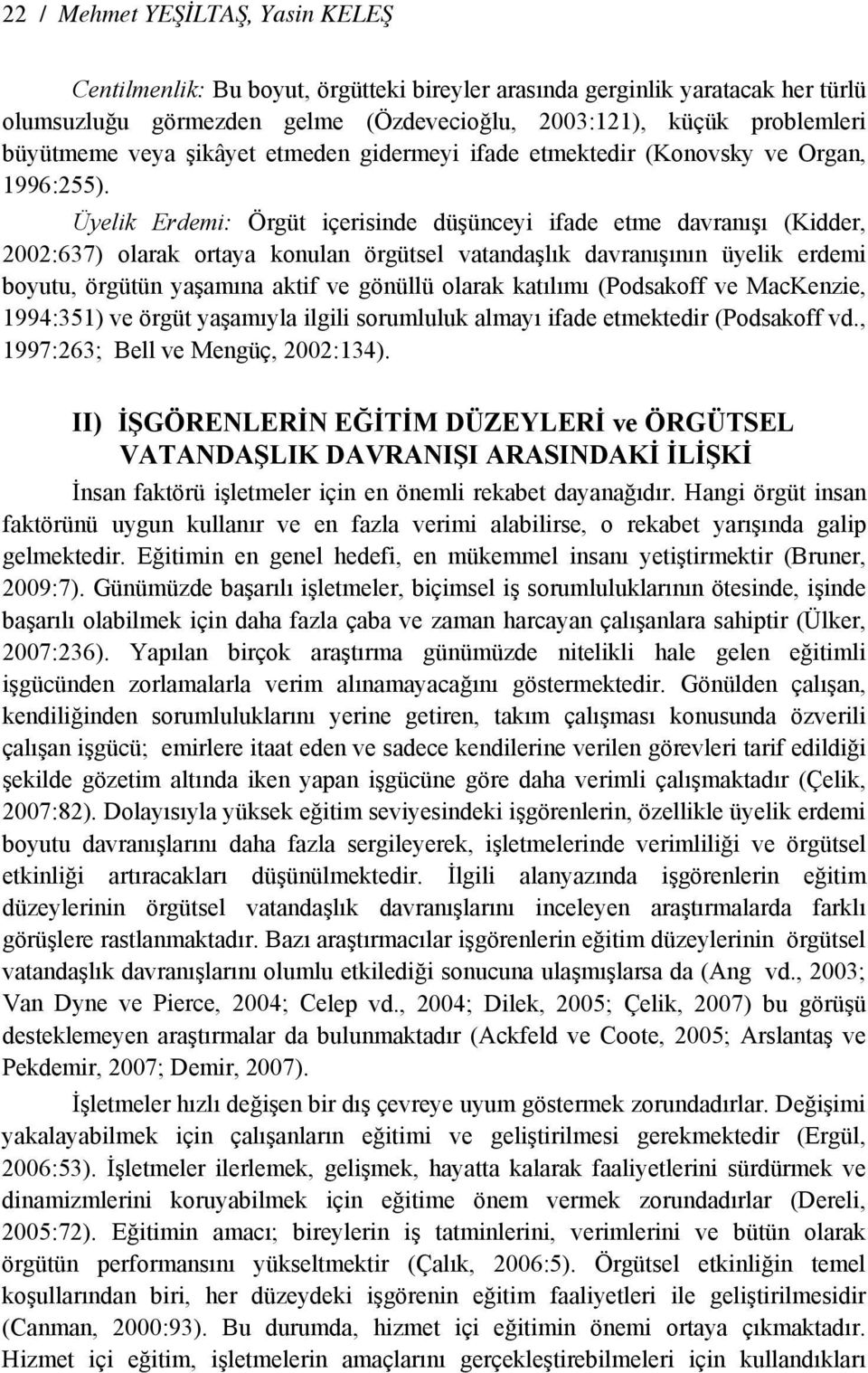 22 / Mehmet YEŞİLTAŞ, Yasin KELEŞ

Centilmenlik: Bu boyut, örgütteki bireyler arasında gerginlik yaratacak her türlü olumsuzluğu görmezden gelme (Özdevecioğlu, 2003:121), küçük problemleri büyütmeme veya şikâyet etmeden gidermeyi ifade etmektedir (Konovsky ve Organ, 1996:255).

Üyelik Erdemi: Örgüt içerisinde düşünceyi ifade etme davranışı (Kidder, 2002:637) olarak ortaya konulan örgütsel vatandaşlık davranışının üyelik erdemi boyutu, örgütün yaşamına aktif ve gönüllü olarak katılımı (Podsakoff ve MacKenzie, 1994:351) ve örgüt yaşamıyla ilgili sorumluluk almayı ifade etmektedir (Podsakoff vd., 1997:263; Bell ve Mengüç, 2002:134).

II) İŞGÖRENLERİN EĞİTİM DÜZEYLERİ ve ÖRGÜTSEL VATANDAŞLIK DAVRANIŞI ARASINDAKİ İLİŞKİ

İnsan faktörü işletmeler için en önemli rekabet dayanağıdır. Hangi örgüt insan faktörünü uygun kullanır ve en fazla verimi alabilirse, o rekabet yarışında galip gelmektedir. Eğitimin en genel hedefi, en mükemmel insanı yetiştirmektir (Bruner, 2009:7). Günümüzde başarılı işletmeler, biçimsel iş sorumluluklarının ötesinde, işinde başarılı olabilmek için daha fazla çaba ve zaman harcayan çalışanlara sahiptir (Ülker, 2007:236). Yapılan birçok araştırma günümüzde nitelikli hale gelen eğitimli işgücünden zorlamalarla verim alınamayacağını göstermektedir. Gönülden çalışan, kendiliğinden sorumluluklarını yerine getiren, takım çalışması konusunda özverili çalışan işgücü; emirlere itaat eden ve sadece kendilerine verilen görevleri tarif edildiği şekilde gözetim altında iken yapan işgücüne göre daha verimli çalışmaktadır (Çelik, 2007:82). Dolayısıyla yüksek eğitim seviyesindeki işgörenlerin, özellikle üyelik erdemi boyutu davranışlarını daha fazla sergileyerek, işletmelerinde verimliliği ve örgütsel etkinliği artıracakları düşünülmektedir. İlgili alanyazında işgörenlerin eğitim düzeylerinin örgütsel vatandaşlık davranışlarını inceleyen araştırmalarda farklı görüşlere rastlanmaktadır. Bazı araştırmacılar işgörenlerin eğitim düzeylerinin örgütsel vatandaşlık davranışlarını olumlu etkilediği sonucuna ulaşmışlarsa da (Ang vd., 2003; Van Dyne ve Pierce, 2004; Celep vd., 2004; Dilek, 2005; Çelik, 2007) bu görüşü desteklemeyen araştırmalar da bulunmaktadır (Ackfeld ve Coote, 2005; Arslantaş ve Pekdemir, 2007; Demir, 2007).

İşletmeler hızlı değişen bir dış çevreye uyum göstermek zorundadırlar. Değişimi yakalayabilmek için çalışanların eğitimi ve geliştirilmesi gerekmektedir (Ergül, 2006:53). İşletmeler ilerlemek, gelişmek, hayatta kalarak faaliyetlerini sürdürmek ve dinamizmlerini koruyabilmek için eğitime önem vermek zorundadırlar (Dereli, 2005:72). Eğitimin amacı; bireylerin iş tatminlerini, verimlerini ve bütün olarak örgütün performansını yükseltmektir (Çalık, 2006:5). Örgütsel etkinliğin temel koşullarından biri, her düzeydeki işgörenin eğitim faaliyetleri ile geliştirilmesidir (Canman, 2000:93). Bu durumda, hizmet içi eğitimin önemi ortaya çıkmaktadır. Hizmet içi eğitim, işletmelerin amaçlarını gerçekleştirebilmeleri için kullandıkları